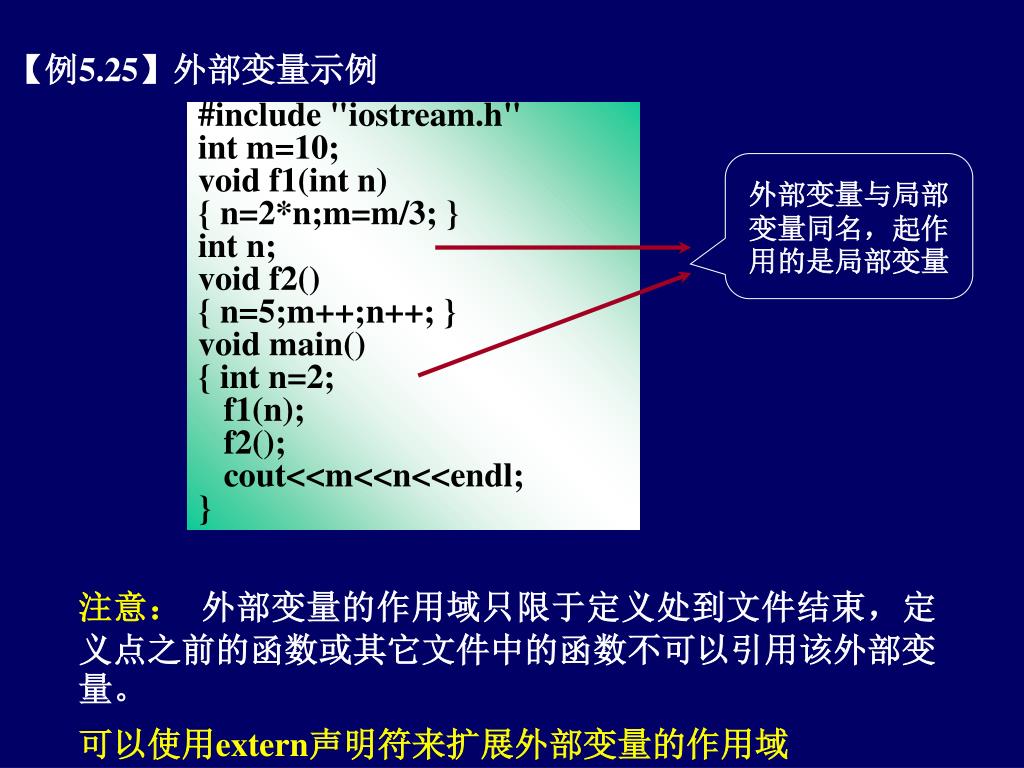 【例5.25】外部变量示例

#include "iostream.h"
int m=10;
void f1(int n)
{ n=2*n;m=m/3; }
int n;
void f2()
{ n=5;m++;n++; }
void main()
{ int n=2;
  f1(n);
  f2();
  cout<<m<<n<<endl;
}

外部变量与局部变量同名，起作用的是局部变量

注意： 外部变量的作用域只限于定义处到文件结束，定义点之前的函数或其它文件中的函数不可以引用该外部变量。

可以使用extern声明符来扩展外部变量的作用域